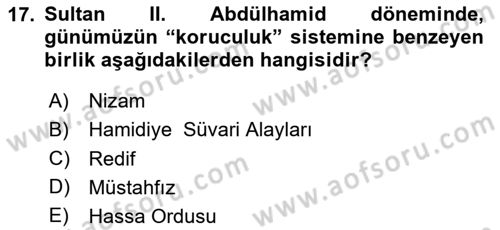 17. Sultan II. Abdülhamid döneminde, günümüzün “koruculuk” sistemine benzeyen birlik aşağıdakilerden hangisidir?

A) Nizam
B) Hamidiye Süvari Alayları
C) Redif
D) Müstahfız
E) Hassa Ordusu

www.aofsoru.com
www.aofsoru.com
www.aofsoru.com
www.aofsoru.com
www.aofsoru.com